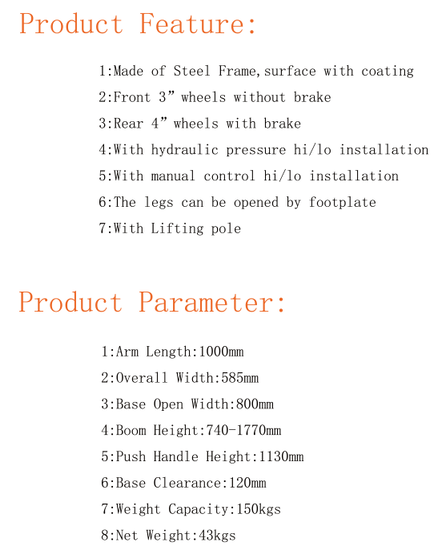 Product Feature:

1:Made of Steel Frame,surface with coating

2:Front 3” wheels without brake

3:Rear 4” wheels with brake

4:With hydraulic pressure hi/lo installation

5:With manual control hi/lo installation

6:The legs can be opened by footplate

7:With Lifting pole

Product Parameter:

1:Arm Length:1000mm

2:Overall Width:585mm

3:Base Open Width:800mm

4:Boom Height:740-1770mm

5:Push Handle Height:1130mm

6:Base Clearance:120mm

7:Weight Capacity:150kgs

8:Net Weight:43kgs